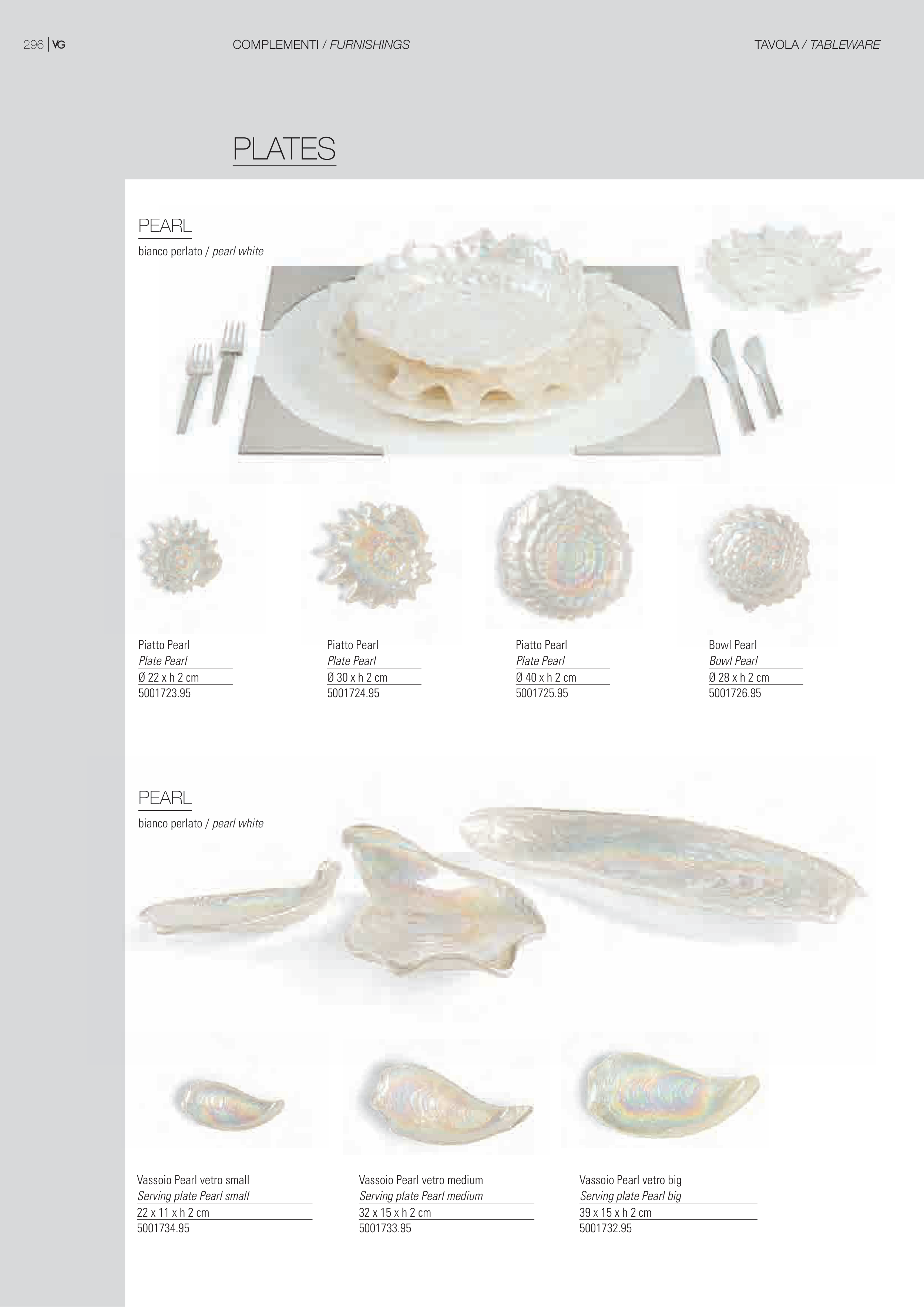 296 | VG

COMPLEMENTI / FURNISHINGS

TAVOLA / TABLEWARE

PLATES

PEARL

bianco perlato / pearl white

Piatto Pearl
Plate Pearl
Ø 22 x h 2 cm
5001723.95

Piatto Pearl
Plate Pearl
Ø 30 x h 2 cm
5001724.95

Piatto Pearl
Plate Pearl
Ø 40 x h 2 cm
5001725.95

Bowl Pearl
Bowl Pearl
Ø 28 x h 2 cm
5001726.95

PEARL

bianco perlato / pearl white

Vassoio Pearl vetro small
Serving plate Pearl small
22 x 11 x h 2 cm
5001734.95

Vassoio Pearl vetro medium
Serving plate Pearl medium
32 x 15 x h 2 cm
5001733.95

Vassoio Pearl vetro big
Serving plate Pearl big
39 x 15 x h 2 cm
5001732.95